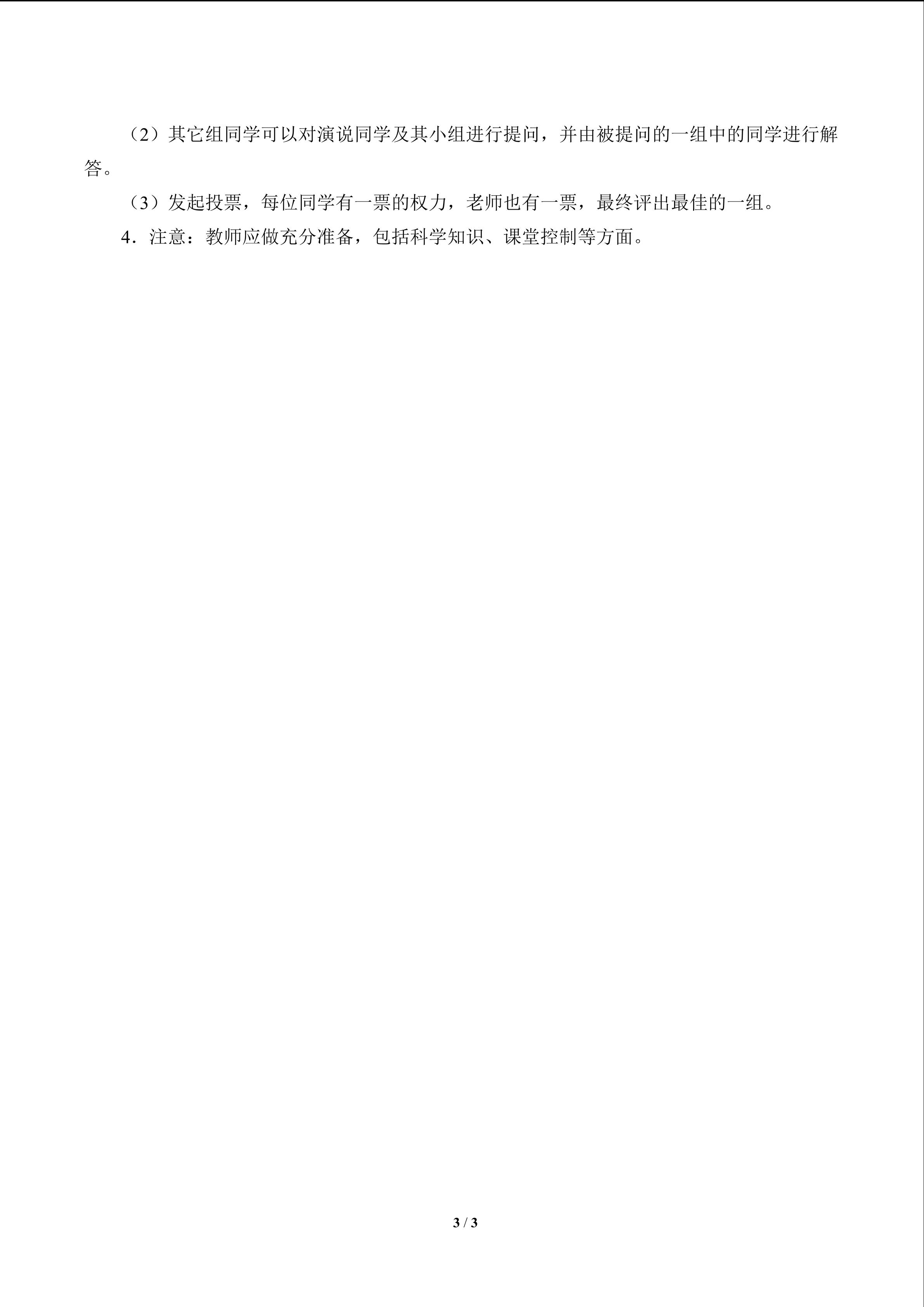 （2）其它组同学可以对演说同学及其小组进行提问，并由被提问的一组中的同学进行解答。

（3）发起投票，每位同学有一票的权力，老师也有一票，最终评出最佳的一组。

4．注意：教师应做充分准备，包括科学知识、课堂控制等方面。

3 / 3